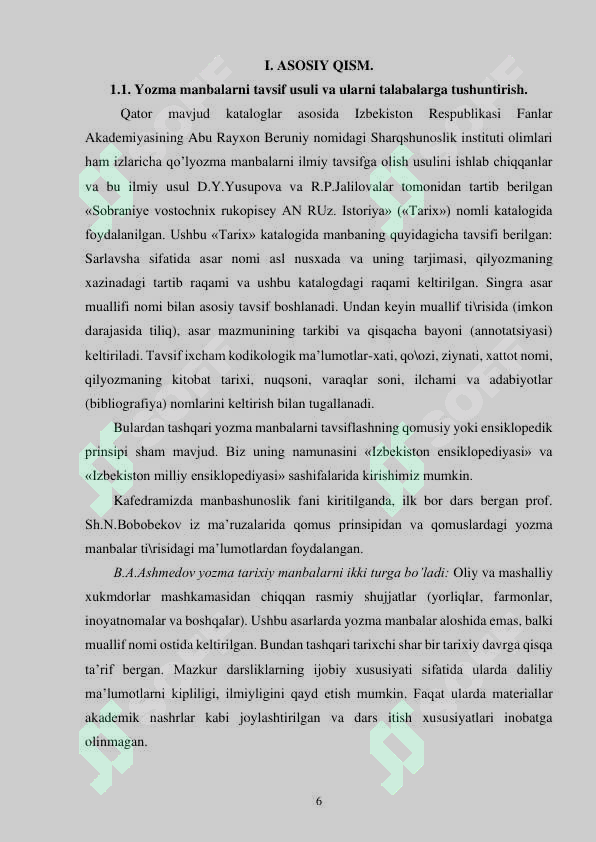 I. ASOSIY QISM.

1.1. Yozma manbalarni tavsif usuli va ularni talabalarga tushuntirish.

Qator mavjud kataloglar asosida Izbekiston Respublikasi Fanlar Akademiyasining Abu Rayxon Beruniy nomidagi Sharqshunoslik instituti olimlari ham izlaricha qo'lyozma manbalarni ilmiy tavsifga olish usulini ishlab chiqqanlar va bu ilmiy usul D.Y.Yusupova va R.P.Jalilovalar tomonidan tartib berilgan «Sobraniye vostochnix rukopisey AN RUz. Istoriya» («Tarix») nomli katalogida foydalanilgan. Ushbu «Tarix» katalogida manbaning quyidagicha tavsifi berilgan: Sarlavsha sifatida asar nomi asl nusxada va uning tarjimasi, qilyozmaning xazinadagi tartib raqami va ushbu katalogdagi raqami keltirilgan. Singra asar muallifi nomi bilan asosiy tavsif boshlanadi. Undan keyin muallif ti\risida (imkon darajasida tiliq), asar mazmunining tarkibi va qisqacha bayoni (annotatsiyasi) keltiriladi. Tavsif ixcham kodikologik ma'lumotlar-xati, qo\ozi, ziynati, xattot nomi, qilyozmaning kitobat tarixi, nuqsoni, varaqlar soni, ilchami va adabiyotlar (bibliografiya) nomlarini keltirish bilan tugallanadi.

Bulardan tashqari yozma manbalarni tavsiflashning qomusiy yoki ensiklopedik prinsipi sham mavjud. Biz uning namunasini «Izbekiston ensiklopediyasi» va «Izbekiston milliy ensiklopediyasi» sashifalarida kirishimiz mumkin.

Kafedramizda manbashunoslik fani kiritilganda, ilk bor dars bergan prof. Sh.N.Bobobekov iz ma'ruzalarida qomus prinsipidan va qomuslardagi yozma manbalar ti\risidagi ma'lumotlardan foydalangan.

B.A.Ashmedov yozma tarixiy manbalarni ikki turga bo'ladi: Oliy va mashalliy xukmdorlar mashkamasidan chiqqan rasmiy shujjatlar (yorliqlar, farmonlar, inoyatnomalar va boshqalar). Ushbu asarlarda yozma manbalar aloshida emas, balki muallif nomi ostida keltirilgan. Bundan tashqari tarixchi shar bir tarixiy davrga qisqa ta'rif bergan. Mazkur darsliklarning ijobiy xususiyati sifatida ularda daliliy ma'lumotlarni kipliligi, ilmiyligini qayd etish mumkin. Faqat ularda materiallar akademik nashrlar kabi joylashtirilgan va dars itish xususiyatlari inobatga olinmagan.

6